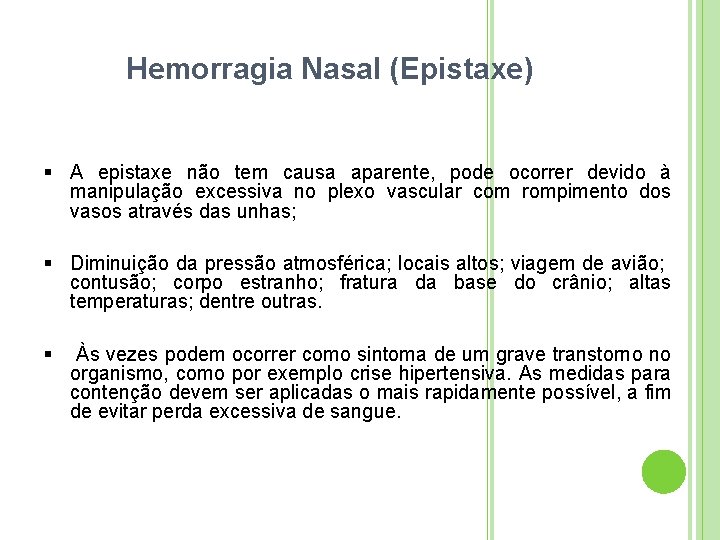 Hemorragia Nasal (Epistaxe)

▪ A epistaxe não tem causa aparente, pode ocorrer devido à manipulação excessiva no plexo vascular com rompimento dos vasos através das unhas;

▪ Diminuição da pressão atmosférica; locais altos; viagem de avião; contusão; corpo estranho; fratura da base do crânio; altas temperaturas; dentre outras.

▪ Às vezes podem ocorrer como sintoma de um grave transtorno no organismo, como por exemplo crise hipertensiva. As medidas para contenção devem ser aplicadas o mais rapidamente possível, a fim de evitar perda excessiva de sangue.